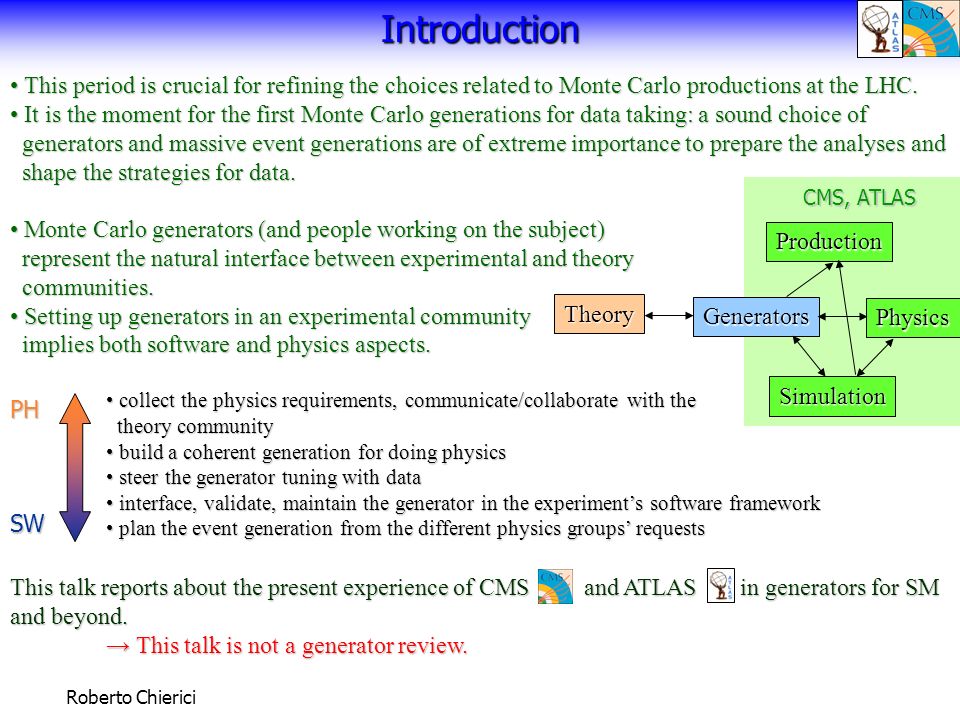 Introduction

ATLAS CMS

• This period is crucial for refining the choices related to Monte Carlo productions at the LHC.
• It is the moment for the first Monte Carlo generations for data taking: a sound choice of generators and massive event generations are of extreme importance to prepare the analyses and shape the strategies for data.

• Monte Carlo generators (and people working on the subject) represent the natural interface between experimental and theory communities.
• Setting up generators in an experimental community implies both software and physics aspects.

CMS, ATLAS
Production
Theory
Generators
Physics
Simulation

PH
SW

• collect the physics requirements, communicate/collaborate with the theory community
• build a coherent generation for doing physics
• steer the generator tuning with data
• interface, validate, maintain the generator in the experiment's software framework
• plan the event generation from the different physics groups' requests

This talk reports about the present experience of CMS and ATLAS in generators for SM and beyond.
→ This talk is not a generator review.

Roberto Chierici